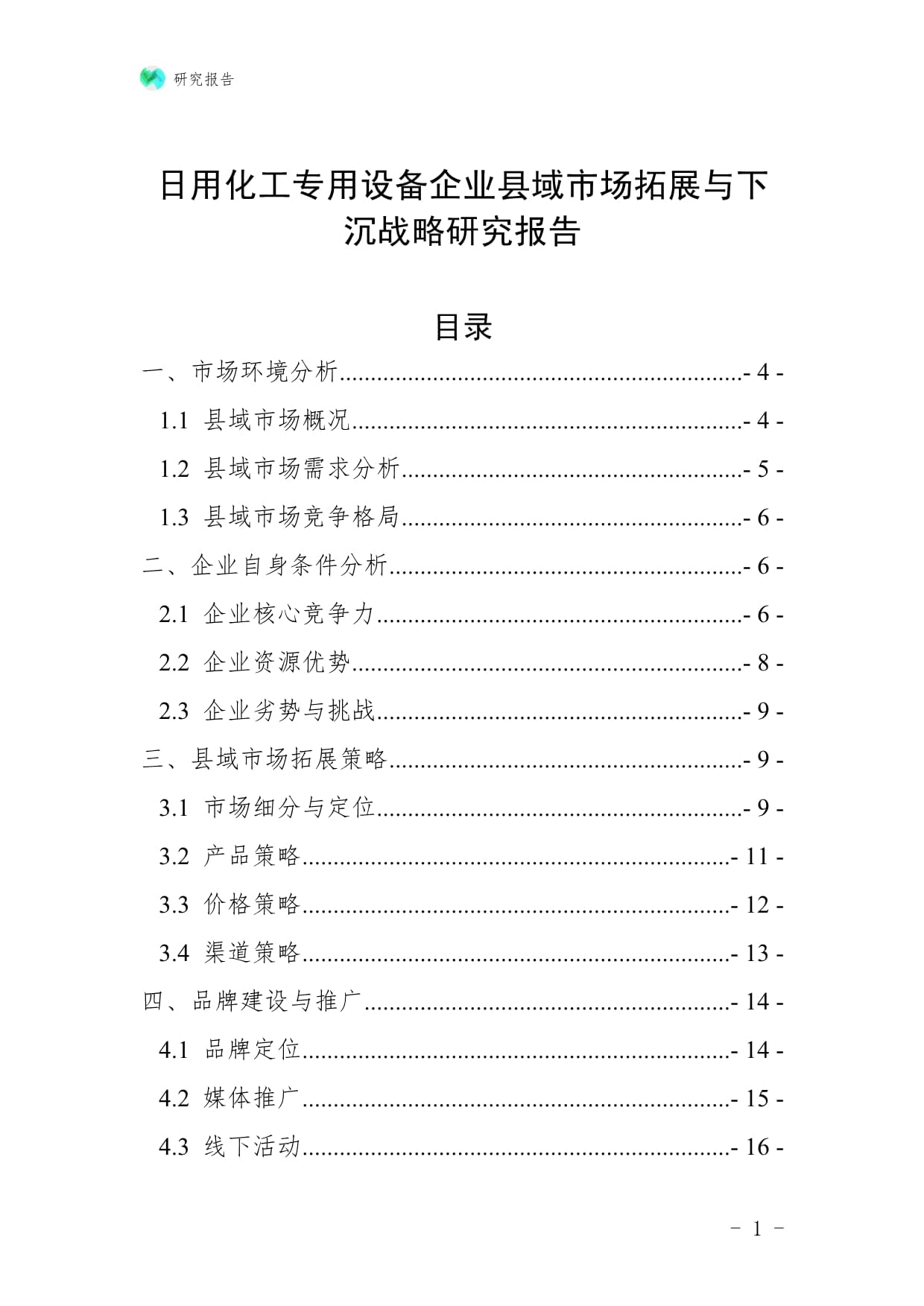 研究报告

日用化工专用设备企业县域市场拓展与下沉战略研究报告

目录

一、市场环境分析 - 4 -
1.1 县域市场概况 - 4 -
1.2 县域市场需求分析 - 5 -
1.3 县域市场竞争格局 - 6 -
二、企业自身条件分析 - 6 -
2.1 企业核心竞争力 - 6 -
2.2 企业资源优势 - 8 -
2.3 企业劣势与挑战 - 9 -
三、县域市场拓展策略 - 9 -
3.1 市场细分与定位 - 9 -
3.2 产品策略 - 11 -
3.3 价格策略 - 12 -
3.4 渠道策略 - 13 -
四、品牌建设与推广 - 14 -
4.1 品牌定位 - 14 -
4.2 媒体推广 - 15 -
4.3 线下活动 - 16 -

- 1 -